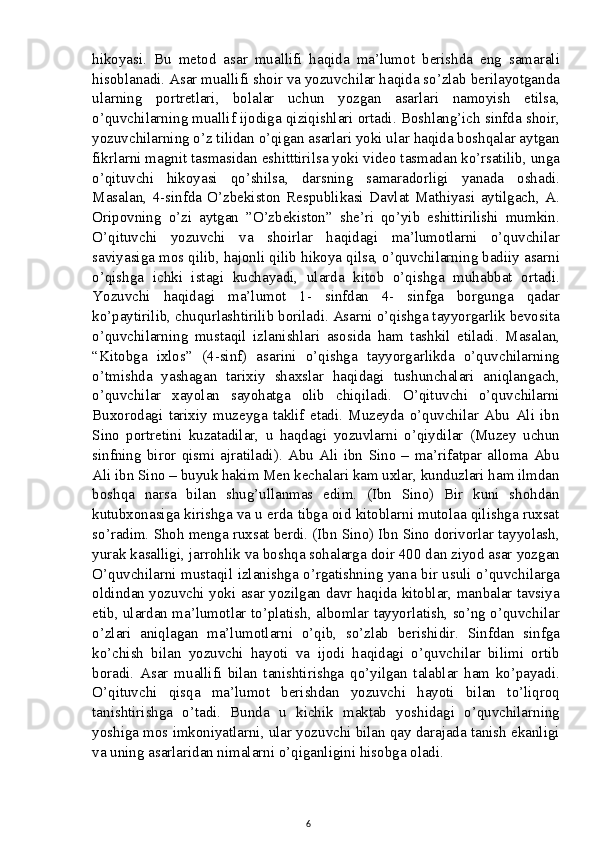 hikoyasi. Bu metod asar muallifi haqida ma’lumot berishda eng samarali hisoblanadi. Asar muallifi shoir va yozuvchilar haqida so’zlab berilayotganda ularning portretlari, bolalar uchun yozgan asarlari namoyish etilsa, o’quvchilarning muallif ijodiga qiziqishlari ortadi. Boshlang’ich sinfda shoir, yozuvchilarning o’z tilidan o’qigan asarlari yoki ular haqida boshqalar aytgan fikrlarni magnit tasmasidan eshitttirilsa yoki video tasmadan ko’rsatilib, unga o’qituvchi hikoyasi qo’shilsa, darsning samaradorligi yanada oshadi. Masalan, 4-sinfda O’zbekiston Respublikasi Davlat Mathiyasi aytilgach, A. Oripovning o’zi aytgan ”O’zbekiston” she’ri qo’yib eshittirilishi mumkin. O’qituvchi yozuvchi va shoirlar haqidagi ma’lumotlarni o’quvchilar saviyasiga mos qilib, hajonli qilib hikoya qilsa, o’quvchilarning badiiy asarni o’qishga ichki istagi kuchayadi, ularda kitob o’qishga muhabbat ortadi. Yozuvchi haqidagi ma’lumot 1- sinfdan 4- sinfga borgunga qadar ko’paytirilib, chuqurlashtirilib boriladi. Asarni o’qishga tayyorgarlik bevosita o’quvchilarning mustaqil izlanishlari asosida ham tashkil etiladi. Masalan, “Kitobga ixlos” (4-sinf) asarini o’qishga tayyorgarlikda o’quvchilarning o’tmishda yashagan tarixiy shaxslar haqidagi tushunchalari aniqlangach, o’quvchilar xayolan sayohatga olib chiqiladi. O’qituvchi o’quvchilarni Buxorodagi tarixiy muzeyga taklif etadi. Muzeyda o’quvchilar Abu Ali ibn Sino portretini kuzatadilar, u haqdagi yozuvlarni o’qiydilar (Muzey uchun sinfning biror qismi ajratiladi). Abu Ali ibn Sino – ma’rifatpar alloma Abu Ali ibn Sino – buyuk hakim Men kechalari kam uxlar, kunduzlari ham ilmdan boshqa narsa bilan shug’ullanmas edim. (Ibn Sino) Bir kuni shohdan kutubxonasiga kirishga va u erda tibga oid kitoblarni mutolaa qilishga ruxsat so’radim. Shoh menga ruxsat berdi. (Ibn Sino) Ibn Sino dorivorlar tayyolash, yurak kasalligi, jarrohlik va boshqa sohalarga doir 400 dan ziyod asar yozgan O’quvchilarni mustaqil izlanishga o’rgatishning yana bir usuli o’quvchilarga oldindan yozuvchi yoki asar yozilgan davr haqida kitoblar, manbalar tavsiya etib, ulardan ma’lumotlar to’platish, albomlar tayyorlatish, so’ng o’quvchilar o’zlari aniqlagan ma’lumotlarni o’qib, so’zlab berishidir. Sinfdan sinfga ko’chish bilan yozuvchi hayoti va ijodi haqidagi o’quvchilar bilimi ortib boradi. Asar muallifi bilan tanishtirishga qo’yilgan talablar ham ko’payadi. O’qituvchi qisqa ma’lumot berishdan yozuvchi hayoti bilan to’liqroq tanishtirishga o’tadi. Bunda u kichik maktab yoshidagi o’quvchilarning yoshiga mos imkoniyatlarni, ular yozuvchi bilan qay darajada tanish ekanligi va uning asarlaridan nimalarni o’qiganligini hisobga oladi.

6